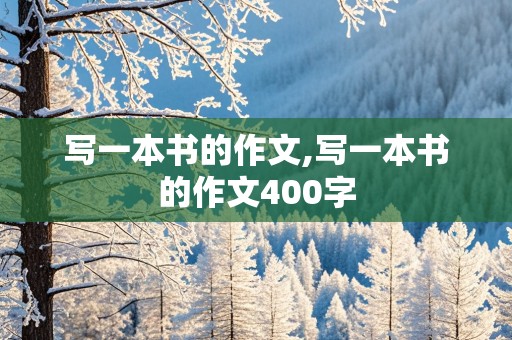 写一本书的作文,写一本书的作文400字